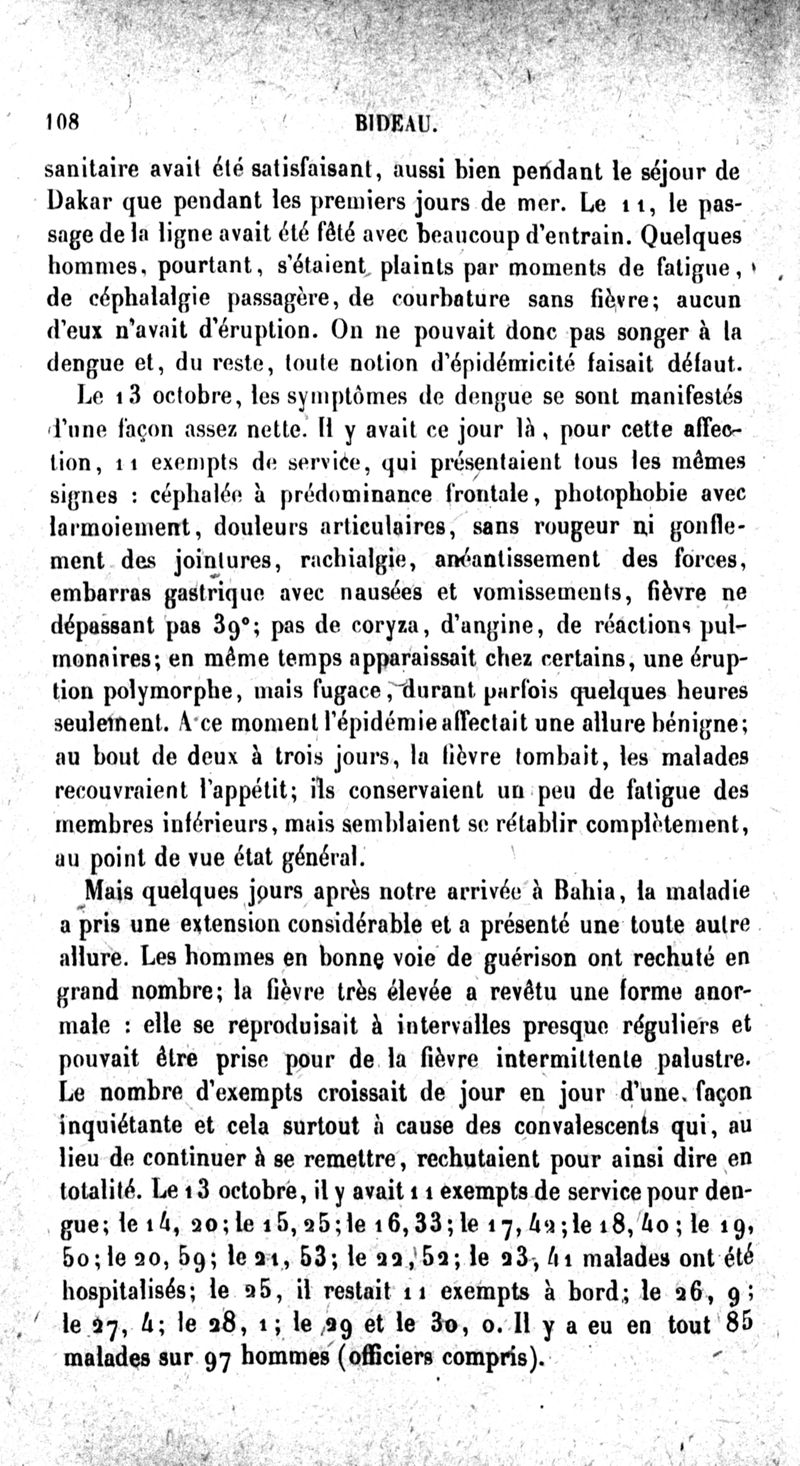 108 BIDEAU.

sanitaire avait été satisfaisant, aussi bien pendant le séjour de Dakar que pendant les premiers jours de mer. Le 11, le passage de la ligne avait été fêté avec beaucoup d'entrain. Quelques hommes, pourtant, s'étaient plaints par moments de fatigue, de céphalalgie passagère, de courbature sans fièvre; aucun d'eux n'avait d'éruption. On ne pouvait donc pas songer à la dengue et, du reste, toute notion d'épidémicité faisait défaut.

Le 13 octobre, les symptômes de dengue se sont manifestés d'une façon assez nette. Il y avait ce jour là, pour cette affection, 11 exempts de service, qui présentaient tous les mêmes signes : céphalée à prédominance frontale, photophobie avec larmoiement, douleurs articulaires, sans rougeur ni gonflement des jointures, rachialgie, anéantissement des forces, embarras gastrique avec nausées et vomissements, fièvre ne dépassant pas 39°; pas de coryza, d'angine, de réactions pulmonaires; en même temps apparaissait chez certains, une éruption polymorphe, mais fugace, durant parfois quelques heures seulement. A ce moment l'épidémie affectait une allure bénigne; au bout de deux à trois jours, la fièvre tombait, les malades recouvraient l'appétit; ils conservaient un peu de fatigue des membres inférieurs, mais semblaient se rétablir complètement, au point de vue état général.

Mais quelques jours après notre arrivée à Bahia, la maladie a pris une extension considérable et a présenté une toute autre allure. Les hommes en bonne voie de guérison ont rechuté en grand nombre; la fièvre très élevée a revêtu une forme anormale : elle se reproduisait à intervalles presque réguliers et pouvait être prise pour de la fièvre intermittente palustre. Le nombre d'exempts croissait de jour en jour d'une façon inquiétante et cela surtout à cause des convalescents qui, au lieu de continuer à se remettre, rechutaient pour ainsi dire en totalité. Le 13 octobre, il y avait 11 exempts de service pour dengue; le 14, 20; le 15, 25; le 16, 33; le 17, 42; le 18, 40; le 19, 50; le 20, 59; le 21, 53; le 22, 52; le 23, 41 malades ont été hospitalisés; le 25, il restait 11 exempts à bord; le 26, 9; le 27, 4; le 28, 1; le 29 et le 30, 0. Il y a eu en tout 85 malades sur 97 hommes (officiers compris).